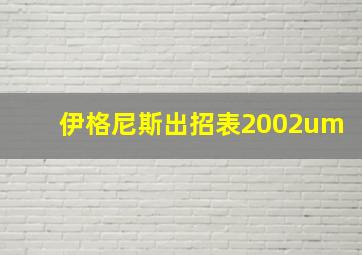 伊格尼斯出招表2002um